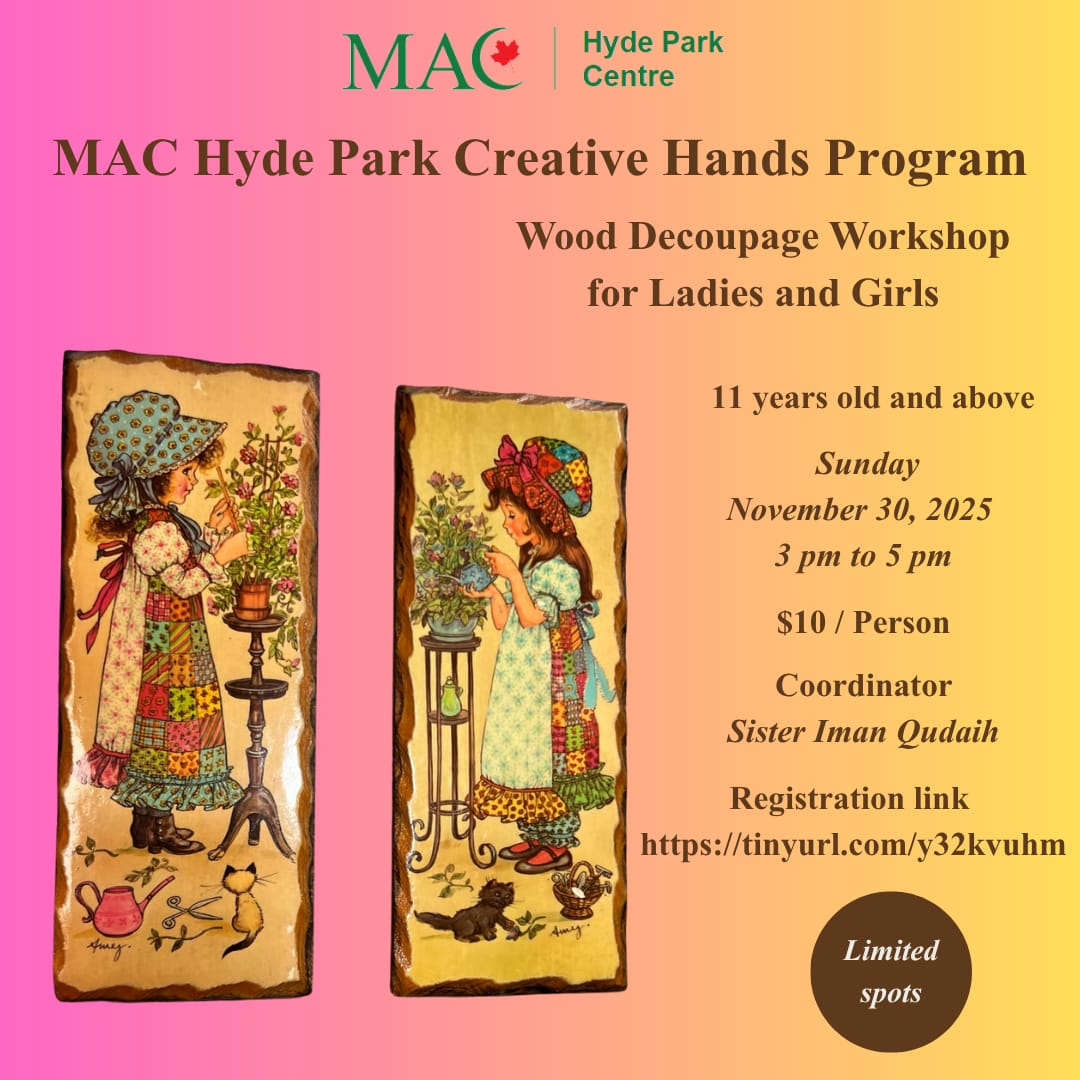 MAC
Hyde Park
Centre

MAC Hyde Park Creative Hands Program

Wood Decoupage Workshop
for Ladies and Girls

11 years old and above

Sunday
November 30, 2025
3 pm to 5 pm

$10 / Person

Coordinator
Sister Iman Qudaih

Registration link
https://tinyurl.com/y32kvuhm

Limited
spots